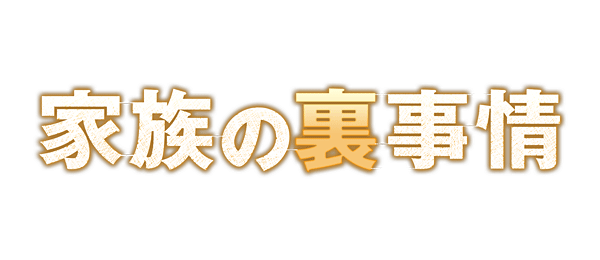 家族の裏事情